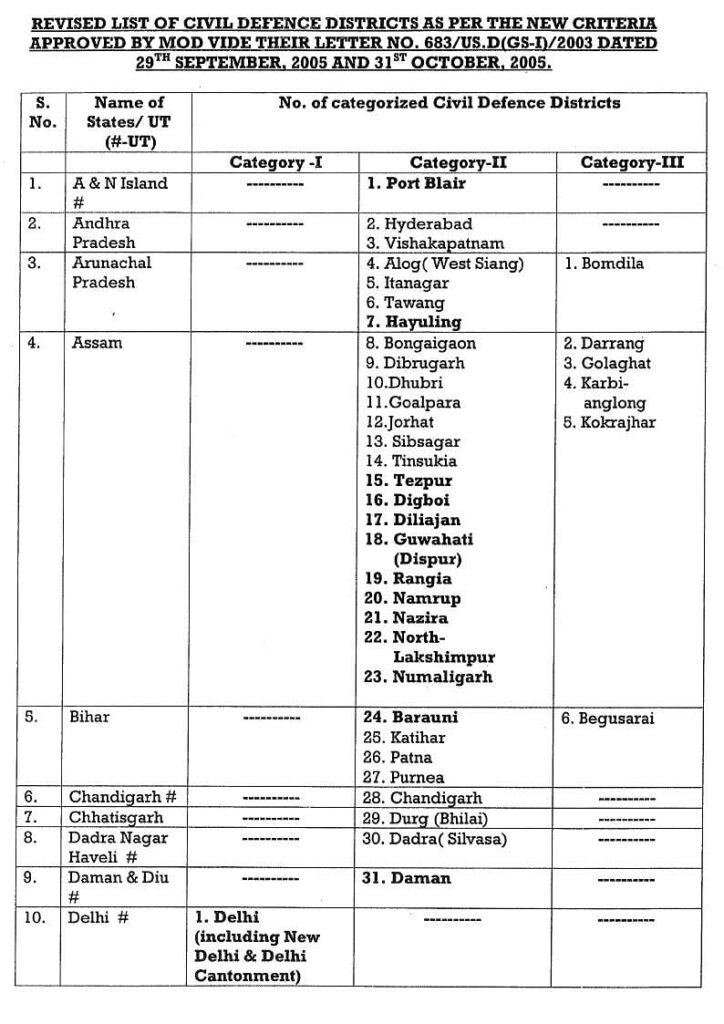 REVISED LIST OF CIVIL DEFENCE DISTRICTS AS PER THE NEW CRITERIA APPROVED BY MOD VIDE THEIR LETTER NO. 683/US.D(GS-I)/2003 DATED 29$^{TH}$ SEPTEMBER, 2005 AND 31$^{ST}$ OCTOBER, 2005.

| S. No. | Name of States/ UT (#-UT) | No. of categorized Civil Defence Districts | | |
|---|---|---|---|---|
| | | Category -I | Category-II | Category-III |
| 1. | A & N Island # | ---------- | 1. Port Blair | ---------- |
| 2. | Andhra Pradesh | ---------- | 2. Hyderabad 3. Vishakapatnam | ---------- |
| 3. | Arunachal Pradesh | ---------- | 4. Alog( West Siang) 5. Itanagar 6. Tawang 7. Hayuling | 1. Bomdila |
| 4. | Assam | ---------- | 8. Bongaigaon 9. Dibrugarh 10.Dhubri 11.Goalpara 12.Jorhat 13. Sibsagar 14. Tinsukia 15. Tezpur 16. Digboi 17. Diliajan 18. Guwahati (Dispur) 19. Rangia 20. Namrup 21. Nazira 22. North-Lakshimpur 23. Numaligarh | 2. Darrang 3. Golaghat 4. Karbi-anglong 5. Kokrajhar |
| 5. | Bihar | ---------- | 24. Barauni 25. Katihar 26. Patna 27. Purnea | 6. Begusarai |
| 6. | Chandigarh # | ---------- | 28. Chandigarh | ---------- |
| 7. | Chhatisgarh | ---------- | 29. Durg (Bhilai) | ---------- |
| 8. | Dadra Nagar Haveli # | ---------- | 30. Dadra( Silvasa) | ---------- |
| 9. | Daman & Diu # | ---------- | 31. Daman | ---------- |
| 10. | Delhi # | 1. Delhi (including New Delhi & Delhi Cantonment) | ---------- | ---------- |